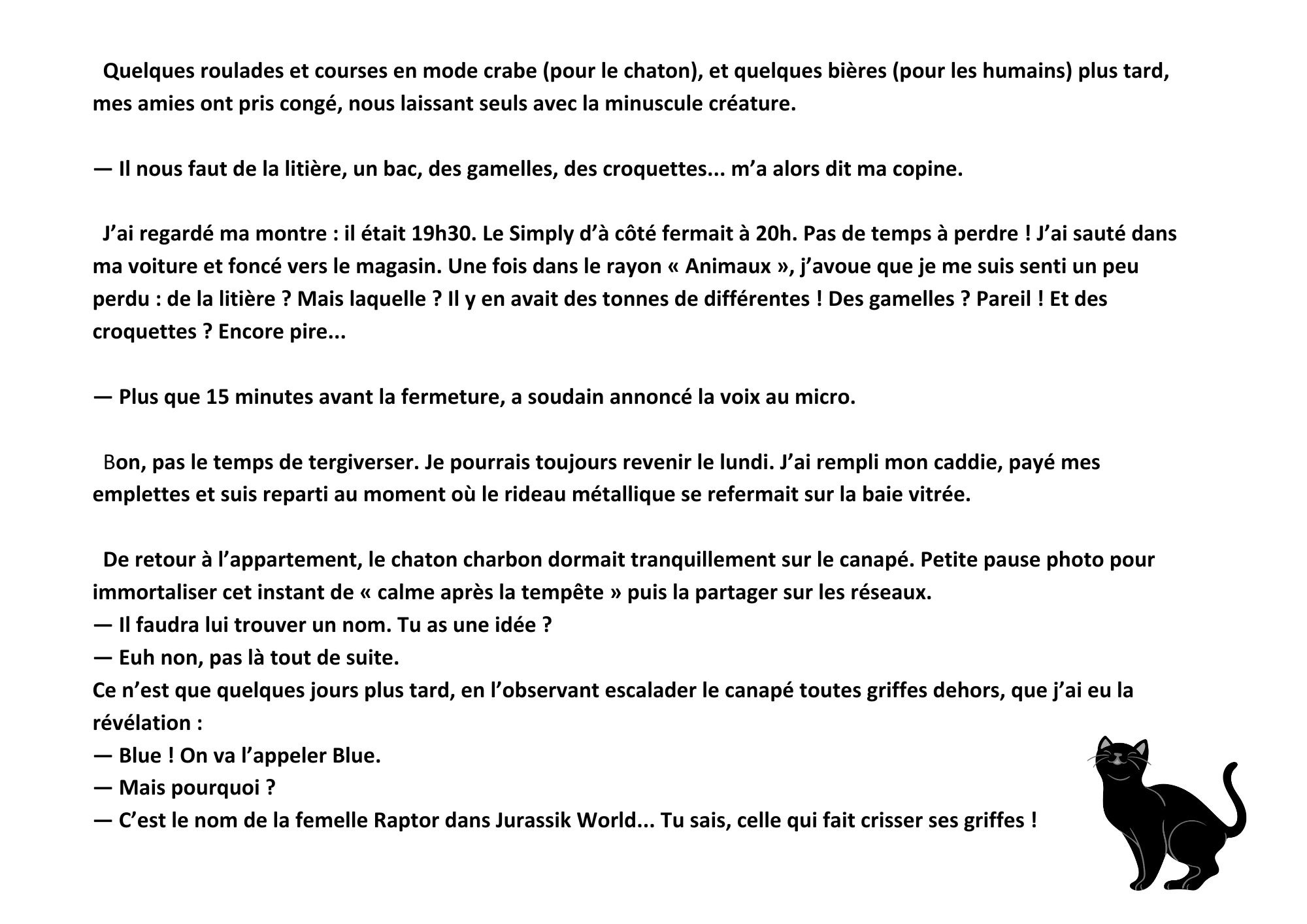 Quelques roulades et courses en mode crabe (pour le chaton), et quelques bières (pour les humains) plus tard, mes amies ont pris congé, nous laissant seuls avec la minuscule créature.

— Il nous faut de la litière, un bac, des gamelles, des croquettes... m'a alors dit ma copine.

J'ai regardé ma montre : il était 19h30. Le Simply d'à côté fermait à 20h. Pas de temps à perdre ! J'ai sauté dans ma voiture et foncé vers le magasin. Une fois dans le rayon « Animaux », j'avoue que je me suis senti un peu perdu : de la litière ? Mais laquelle ? Il y en avait des tonnes de différentes ! Des gamelles ? Pareil ! Et des croquettes ? Encore pire...

— Plus que 15 minutes avant la fermeture, a soudain annoncé la voix au micro.

Bon, pas le temps de tergiverser. Je pourrais toujours revenir le lundi. J'ai rempli mon caddie, payé mes emplettes et suis reparti au moment où le rideau métallique se refermait sur la baie vitrée.

De retour à l'appartement, le chaton charbon dormait tranquillement sur le canapé. Petite pause photo pour immortaliser cet instant de « calme après la tempête » puis la partager sur les réseaux.
— Il faudra lui trouver un nom. Tu as une idée ?
— Euh non, pas là tout de suite.
Ce n'est que quelques jours plus tard, en l'observant escalader le canapé toutes griffes dehors, que j'ai eu la révélation :
— Blue ! On va l'appeler Blue.
— Mais pourquoi ?
— C'est le nom de la femelle Raptor dans Jurassik World... Tu sais, celle qui fait crisser ses griffes !